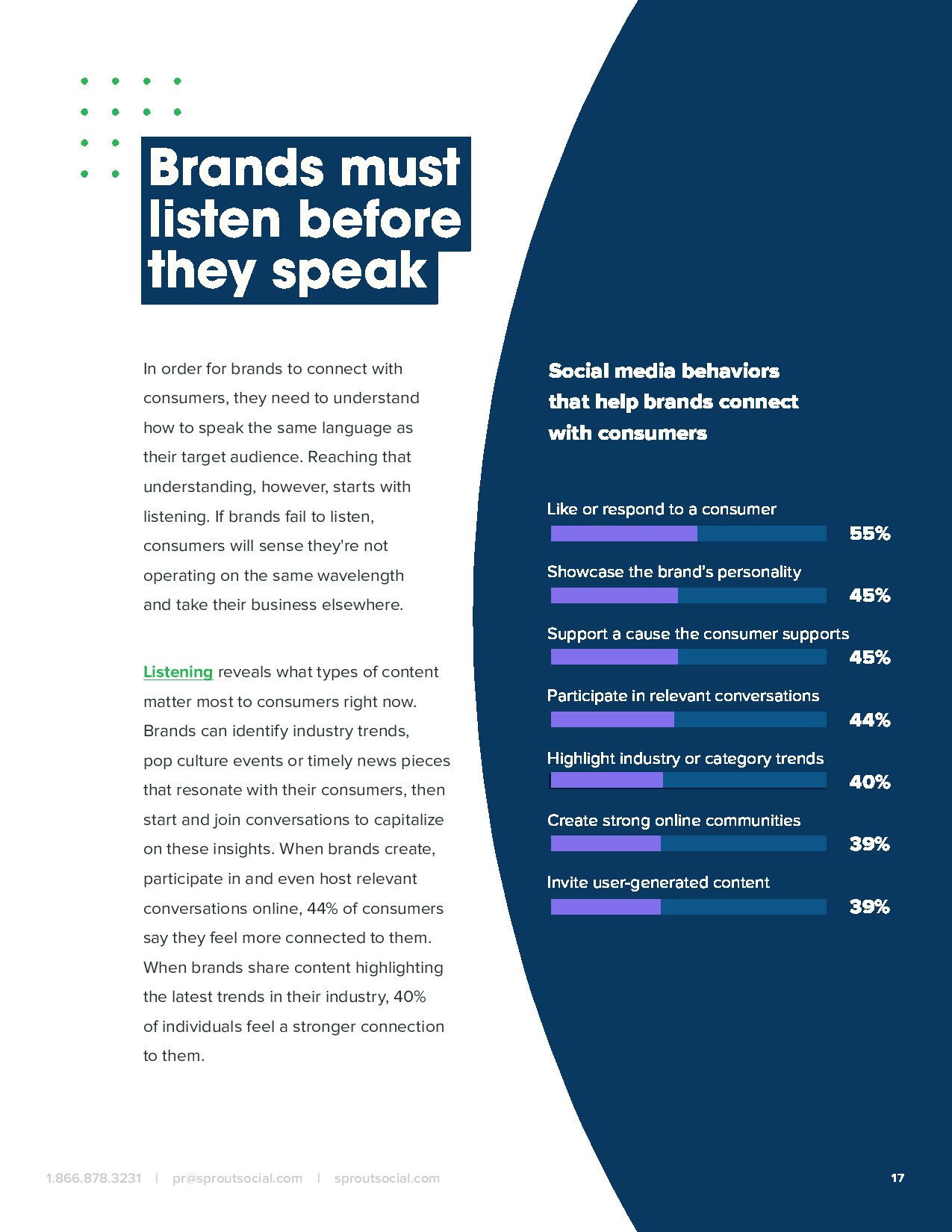 Brands must listen before they speak

In order for brands to connect with consumers, they need to understand how to speak the same language as their target audience. Reaching that understanding, however, starts with listening. If brands fail to listen, consumers will sense they're not operating on the same wavelength and take their business elsewhere.

Listening reveals what types of content matter most to consumers right now. Brands can identify industry trends, pop culture events or timely news pieces that resonate with their consumers, then start and join conversations to capitalize on these insights. When brands create, participate in and even host relevant conversations online, 44% of consumers say they feel more connected to them. When brands share content highlighting the latest trends in their industry, 40% of individuals feel a stronger connection to them.

Social media behaviors that help brands connect with consumers

Like or respond to a consumer
55%

Showcase the brand's personality
45%

Support a cause the consumer supports
45%

Participate in relevant conversations
44%

Highlight industry or category trends
40%

Create strong online communities
39%

Invite user-generated content
39%

1.866.878.3231 | pr@sproutsocial.com | sproutsocial.com

17